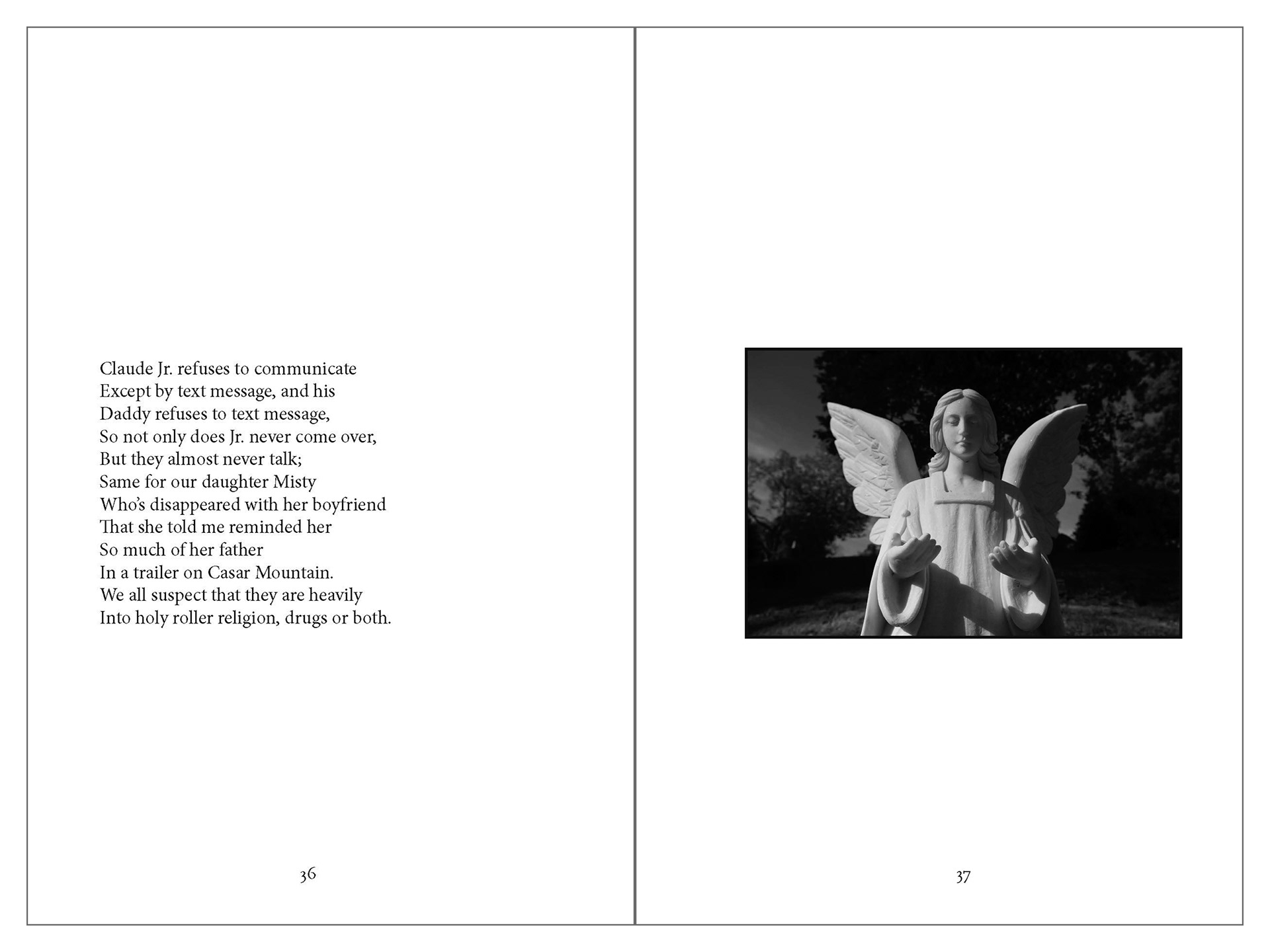 Claude Jr. refuses to communicate
Except by text message, and his
Daddy refuses to text message,
So not only does Jr. never come over,
But they almost never talk;
Same for our daughter Misty
Who's disappeared with her boyfriend
That she told me reminded her
So much of her father
In a trailer on Casar Mountain.
We all suspect that they are heavily
Into holy roller religion, drugs or both.

36

37